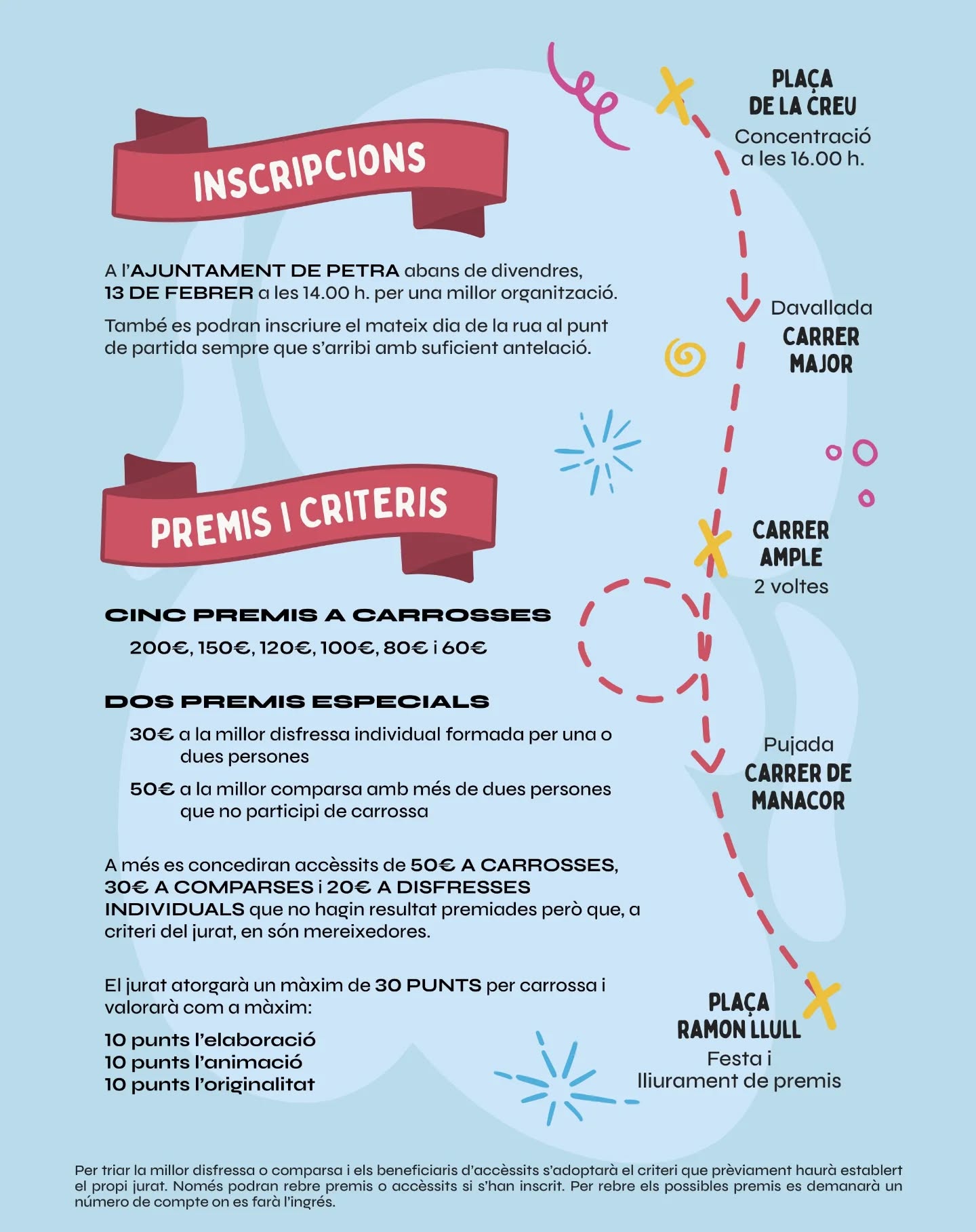 INSCRIPCIONS

A l'AJUNTAMENT DE PETRA abans de divendres, 13 DE FEBRER a les 14.00 h. per una millor organització.

També es podran inscriure el mateix dia de la rua al punt de partida sempre que s'arribi amb suficient antelació.

PREMIS I CRITERIS

CINC PREMIS A CARROSSES

200€, 150€, 120€, 100€, 80€ i 60€

DOS PREMIS ESPECIALS

30€ a la millor disfressa individual formada per una o dues persones

50€ a la millor comparsa amb més de dues persones que no participi de carrossa

A més es concediran accèssits de 50€ A CARROSSES, 30€ A COMPARSES i 20€ A DISFRESSES INDIVIDUALS que no hagin resultat premiades però que, a criteri del jurat, en són mereixedores.

El jurat atorgarà un màxim de 30 PUNTS per carrossa i valorarà com a màxim:

10 punts l'elaboració
10 punts l'animació
10 punts l'originalitat

PLAÇA DE LA CREU
Concentració a les 16.00 h.

Davallada
CARRER MAJOR

CARRER AMPLE
2 voltes

Pujada
CARRER DE MANACOR

PLAÇA RAMON LLULL
Festa i lliurament de premis

Per triar la millor disfressa o comparsa i els beneficiaris d'accèssits s'adoptarà el criteri que prèviament haurà establert el propi jurat. Només podran rebre premis o accèssits si s'han inscrit. Per rebre els possibles premis es demanarà un número de compte on es farà l'ingrés.